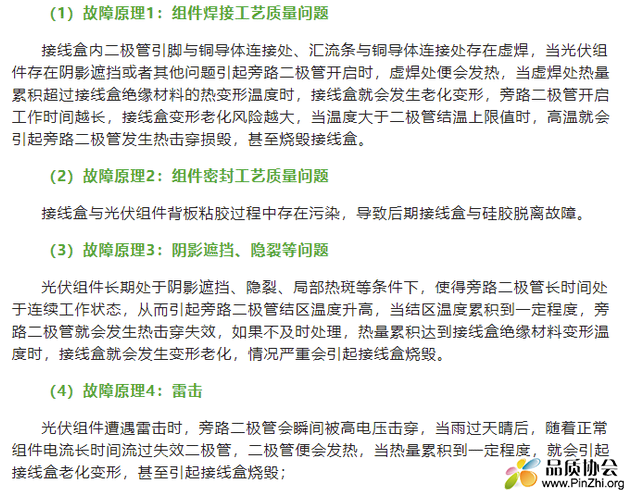 （1）故障原理1：组件焊接工艺质量问题

接线盒内二极管引脚与铜导体连接处、汇流条与铜导体连接处存在虚焊，当光伏组件存在阴影遮挡或者其他问题引起旁路二极管开启时，虚焊处便会发热，当虚焊处热量累积超过接线盒绝缘材料的热变形温度时，接线盒就会发生老化变形，旁路二极管开启工作时间越长，接线盒变形老化风险越大，当温度大于二极管结温上限值时，高温就会引起旁路二极管发生热击穿损毁，甚至烧毁接线盒。

（2）故障原理2：组件密封工艺质量问题

接线盒与光伏组件背板粘胶过程中存在污染，导致后期接线盒与硅胶脱离故障。

（3）故障原理3：阴影遮挡、隐裂等问题

光伏组件长期处于阴影遮挡、隐裂、局部热斑等条件下，使得旁路二极管长时间处于连续工作状态，从而引起旁路二极管结区温度升高，当结区温度累积到一定程度，旁路二极管就会发生热击穿失效，如果不及时处理，热量累积达到接线盒绝缘材料变形温度时，接线盒就会发生变形老化，情况严重会引起接线盒烧毁。

（4）故障原理4：雷击

光伏组件遭遇雷击时，旁路二极管会瞬间被高电压击穿，当雨过天晴后，随着正常组件电流长时间流过失效二极管，二极管便会发热，当热量累积到一定程度，就会引起接线盒老化变形，甚至引起接线盒烧毁；

品质协会
www.PinZhi.org